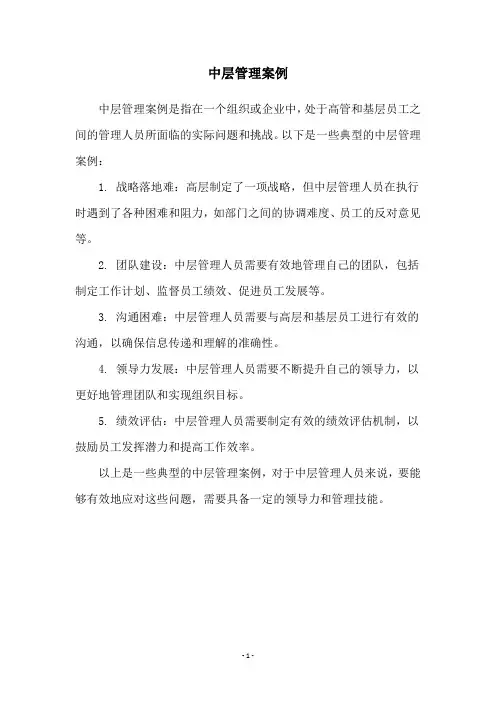 中层管理案例

中层管理案例是指在一个组织或企业中，处于高管和基层员工之间的管理人员所面临的实际问题和挑战。以下是一些典型的中层管理案例：

1. 战略落地难：高层制定了一项战略，但中层管理人员在执行时遇到了各种困难和阻力，如部门之间的协调难度、员工的反对意见等。

2. 团队建设：中层管理人员需要有效地管理自己的团队，包括制定工作计划、监督员工绩效、促进员工发展等。

3. 沟通困难：中层管理人员需要与高层和基层员工进行有效的沟通，以确保信息传递和理解的准确性。

4. 领导力发展：中层管理人员需要不断提升自己的领导力，以更好地管理团队和实现组织目标。

5. 绩效评估：中层管理人员需要制定有效的绩效评估机制，以鼓励员工发挥潜力和提高工作效率。

以上是一些典型的中层管理案例，对于中层管理人员来说，要能够有效地应对这些问题，需要具备一定的领导力和管理技能。

- 1 -